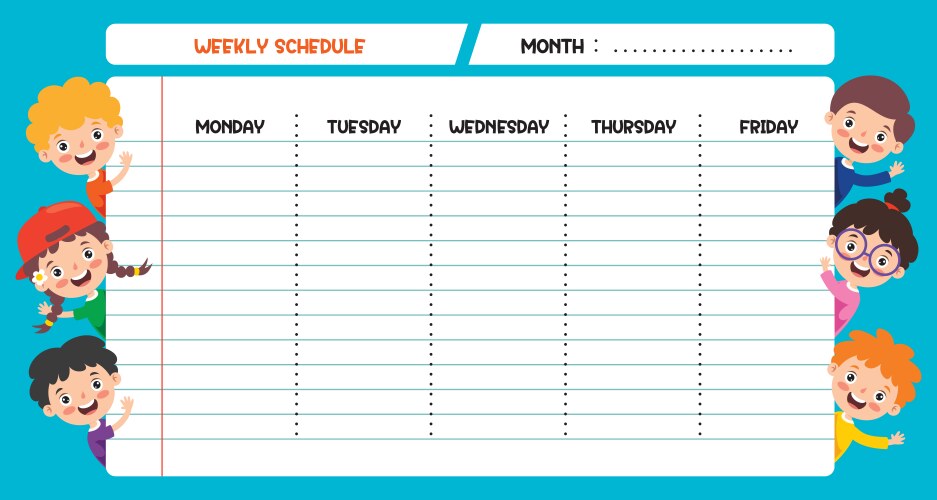 WEEKLY SCHEDULE

MONTH : ..................

| MONDAY | TUESDAY | WEDNESDAY | THURSDAY | FRIDAY |
|---|---|---|---|---|
| | | | | |